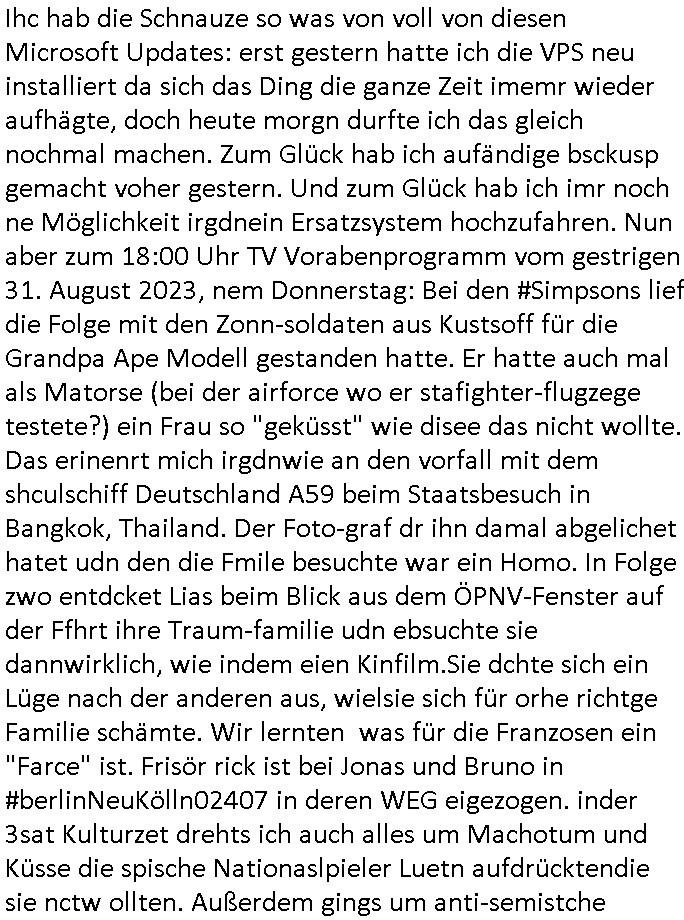 Ihc hab die Schnauze so was von voll von diesen Microsoft Updates: erst gestern hatte ich die VPS neu installiert da sich das Ding die ganze Zeit imemr wieder aufhägte, doch heute morgn durfte ich das gleich nochmal machen. Zum Glück hab ich aufändige bsckusp gemacht voher gestern. Und zum Glück hab ich imr noch ne Möglichkeit irgdnein Ersatzsystem hochzufahren. Nun aber zum 18:00 Uhr TV Vorabenprogramm vom gestrigen 31. August 2023, nem Donnerstag: Bei den #Simpsons lief die Folge mit den Zonn-soldaten aus Kustsoff für die Grandpa Ape Modell gestanden hatte. Er hatte auch mal als Matorse (bei der airforce wo er stafighter-flugzege testete?) ein Frau so "geküsst" wie disee das nicht wollte. Das erinenrt mich irgdnwie an den vorfall mit dem shculschiff Deutschland A59 beim Staatsbesuch in Bangkok, Thailand. Der Foto-graf dr ihn damal abgelichet hatet udn den die Fmile besuchte war ein Homo. In Folge zwo entdcket Lias beim Blick aus dem ÖPNV-Fenster auf der Ffhrt ihre Traum-familie udn ebsuchte sie dannwirklich, wie indem eien Kinfilm.Sie dchte sich ein Lüge nach der anderen aus, wielsie sich für orhe richtge Familie schämte. Wir lernten was für die Franzosen ein "Farce" ist. Frisör rick ist bei Jonas und Bruno in #berlinNeuKölln02407 in deren WEG eigezogen. inder 3sat Kulturzet drehts ich auch alles um Machotum und Küsse die spische Nationaslpieler Luetn aufdrücktendie sie nctw ollten. Außerdem gings um anti-semistche